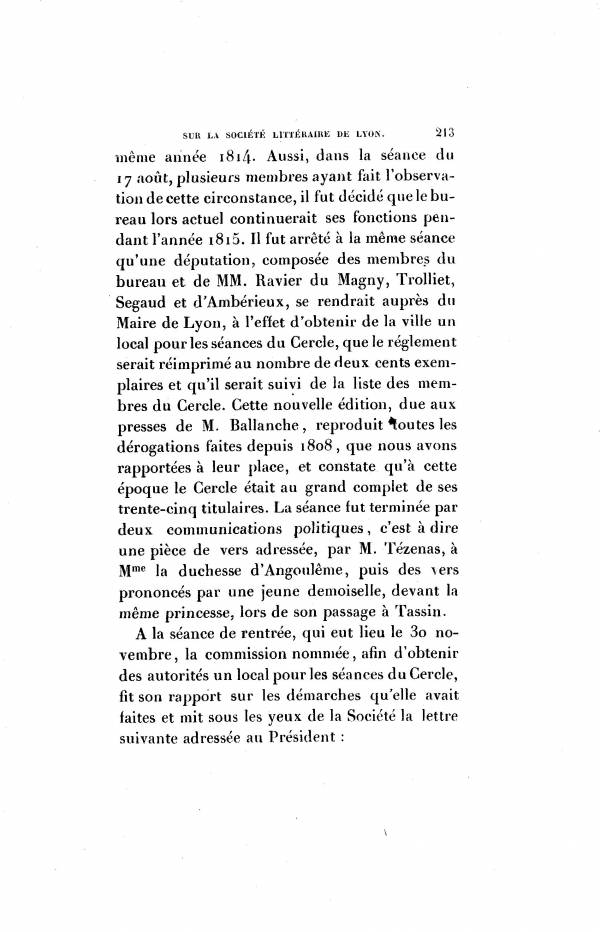 SUR LA SOCIÉTÉ LITTÉRAIRE DE LYON. 213

même année 1814. Aussi, dans la séance du 17 août, plusieurs membres ayant fait l'observation de cette circonstance, il fut décidé que le bureau lors actuel continuerait ses fonctions pendant l'année 1815. Il fut arrêté à la même séance qu'une députation, composée des membres du bureau et de MM. Ravier du Magny, Trolliet, Segaud et d'Ambérieux, se rendrait auprès du Maire de Lyon, à l'effet d'obtenir de la ville un local pour les séances du Cercle, que le réglement serait réimprimé au nombre de deux cents exemplaires et qu'il serait suivi de la liste des membres du Cercle. Cette nouvelle édition, due aux presses de M. Ballanche, reproduit toutes les dérogations faites depuis 1808, que nous avons rapportées à leur place, et constate qu'à cette époque le Cercle était au grand complet de ses trente-cinq titulaires. La séance fut terminée par deux communications politiques, c'est à dire une pièce de vers adressée, par M. Tézenas, à M$^{me}$ la duchesse d'Angoulême, puis des vers prononcés par une jeune demoiselle, devant la même princesse, lors de son passage à Tassin.

A la séance de rentrée, qui eut lieu le 30 novembre, la commission nommée, afin d'obtenir des autorités un local pour les séances du Cercle, fit son rapport sur les démarches qu'elle avait faites et mit sous les yeux de la Société la lettre suivante adressée au Président :